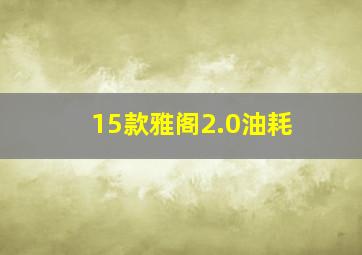 15款雅阁2.0油耗